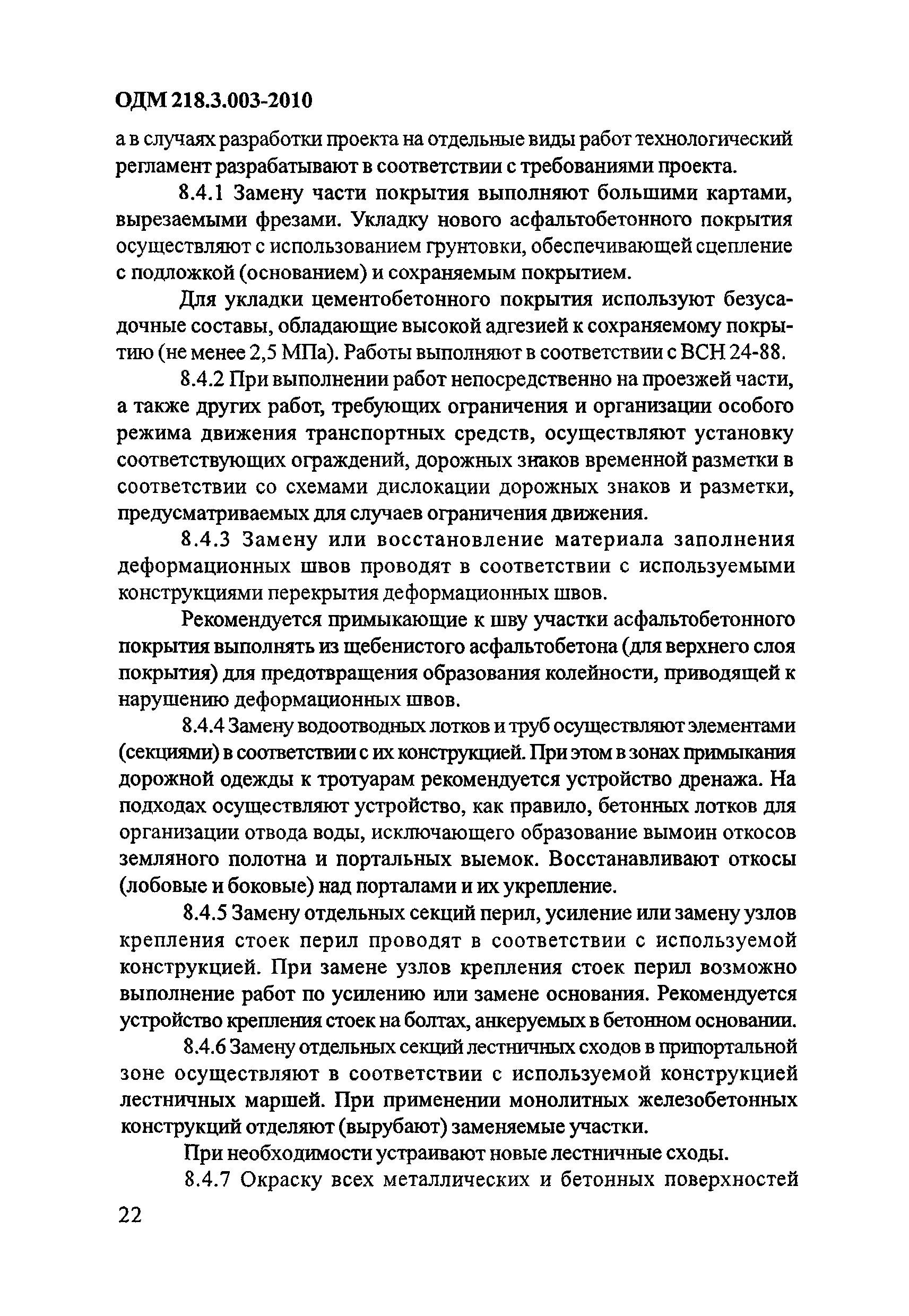 ОДМ 218.3.003-2010

а в случаях разработки проекта на отдельные виды работ технологический регламент разрабатывают в соответствии с требованиями проекта.

8.4.1 Замену части покрытия выполняют большими картами, вырезаемыми фрезами. Укладку нового асфальтобетонного покрытия осуществляют с использованием грунтовки, обеспечивающей сцепление с подложкой (основанием) и сохраняемым покрытием.

Для укладки цементобетонного покрытия используют безусадочные составы, обладающие высокой адгезией к сохраняемому покрытию (не менее 2,5 МПа). Работы выполняют в соответствии с ВСН 24-88.

8.4.2 При выполнении работ непосредственно на проезжей части, а также других работ, требующих ограничения и организации особого режима движения транспортных средств, осуществляют установку соответствующих ограждений, дорожных знаков временной разметки в соответствии со схемами дислокации дорожных знаков и разметки, предусматриваемых для случаев ограничения движения.

8.4.3 Замену или восстановление материала заполнения деформационных швов проводят в соответствии с используемыми конструкциями перекрытия деформационных швов.

Рекомендуется примыкающие к шву участки асфальтобетонного покрытия выполнять из щебенистого асфальтобетона (для верхнего слоя покрытия) для предотвращения образования колейности, приводящей к нарушению деформационных швов.

8.4.4 Замену водоотводных лотков и труб осуществляют элементами (секциями) в соответствии с их конструкцией. При этом в зонах примыкания дорожной одежды к тротуарам рекомендуется устройство дренажа. На подходах осуществляют устройство, как правило, бетонных лотков для организации отвода воды, исключающего образование вымоин откосов земляного полотна и портальных выемок. Восстанавливают откосы (лобовые и боковые) над порталами и их укрепление.

8.4.5 Замену отдельных секций перил, усиление или замену узлов крепления стоек перил проводят в соответствии с используемой конструкцией. При замене узлов крепления стоек перил возможно выполнение работ по усилению или замене основания. Рекомендуется устройство крепления стоек на болтах, анкеруемых в бетонном основании.

8.4.6 Замену отдельных секций лестничных сходов в припортальной зоне осуществляют в соответствии с используемой конструкцией лестничных маршей. При применении монолитных железобетонных конструкций отделяют (вырубают) заменяемые участки.

При необходимости устраивают новые лестничные сходы.

8.4.7 Окраску всех металлических и бетонных поверхностей

22